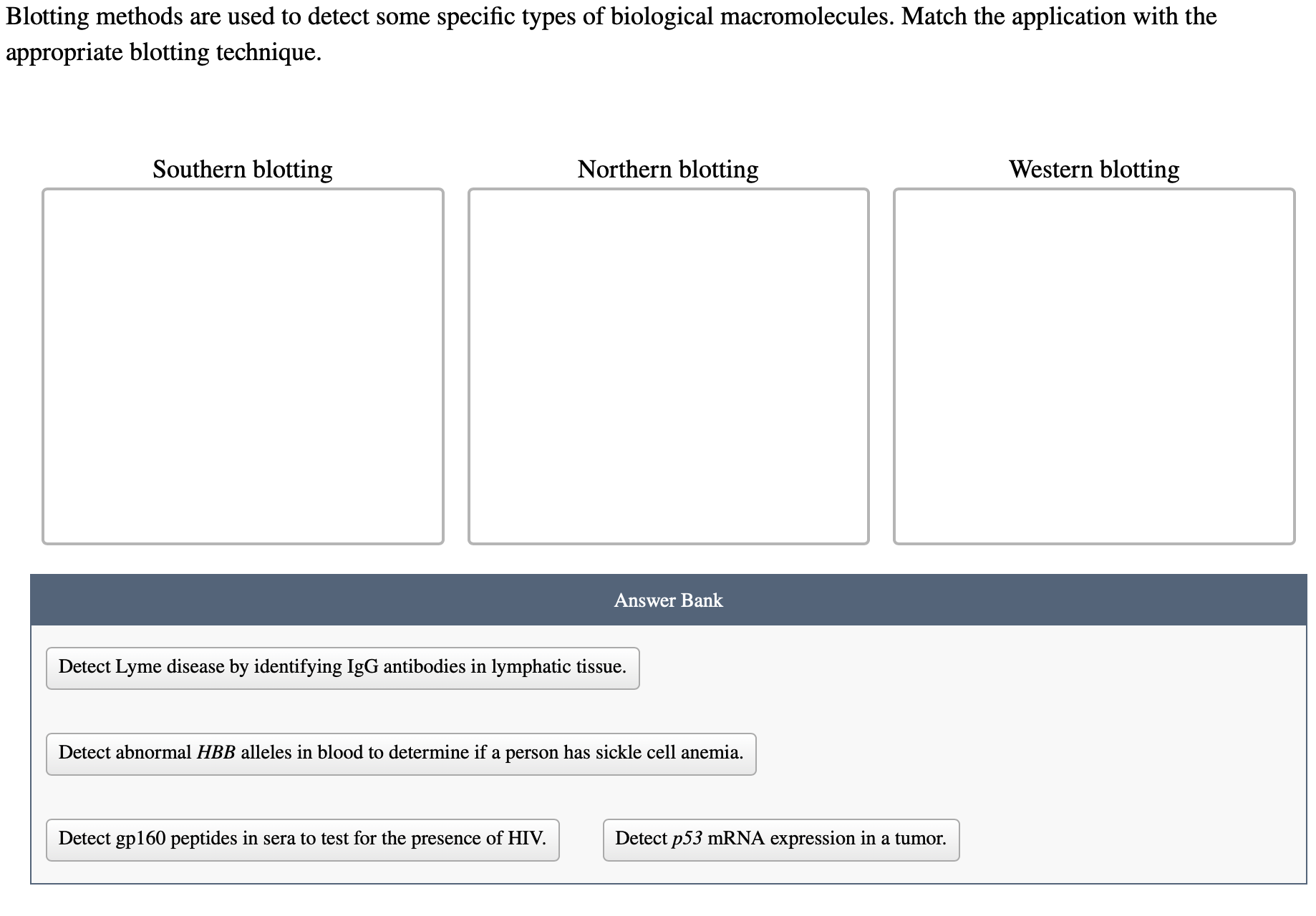 Blotting methods are used to detect some specific types of biological macromolecules. Match the application with the appropriate blotting technique.

Southern blotting

Northern blotting

Western blotting

Answer Bank

Detect Lyme disease by identifying IgG antibodies in lymphatic tissue.

Detect abnormal HBB alleles in blood to determine if a person has sickle cell anemia.

Detect gp160 peptides in sera to test for the presence of HIV.

Detect p53 mRNA expression in a tumor.